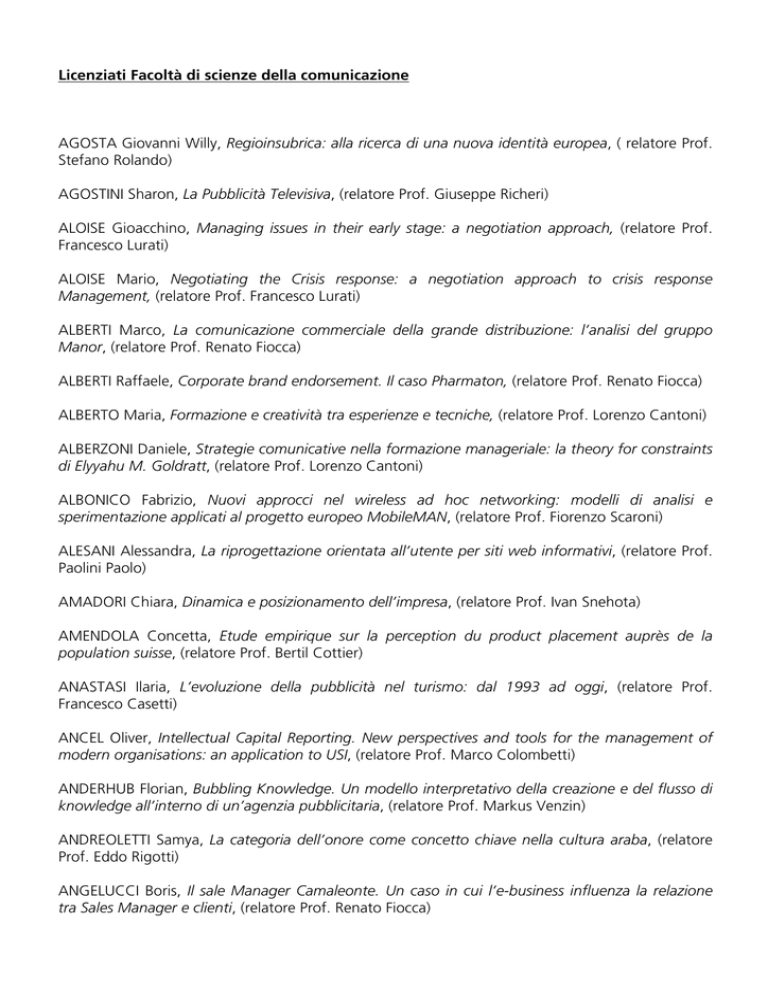 Licenziati Facoltà di scienze della comunicazione

AGOSTA Giovanni Willy, Regioinsubrica: alla ricerca di una nuova identità europea, ( relatore Prof. Stefano Rolando)

AGOSTINI Sharon, La Pubblicità Televisiva, (relatore Prof. Giuseppe Richeri)

ALOISE Gioacchino, Managing issues in their early stage: a negotiation approach, (relatore Prof. Francesco Lurati)

ALOISE Mario, Negotiating the Crisis response: a negotiation approach to crisis response Management, (relatore Prof. Francesco Lurati)

ALBERTI Marco, La comunicazione commerciale della grande distribuzione: l'analisi del gruppo Manor, (relatore Prof. Renato Fiocca)

ALBERTI Raffaele, Corporate brand endorsement. Il caso Pharmaton, (relatore Prof. Renato Fiocca)

ALBERTO Maria, Formazione e creatività tra esperienze e tecniche, (relatore Prof. Lorenzo Cantoni)

ALBERZONI Daniele, Strategie comunicative nella formazione manageriale: la theory for constraints di Elyyahu M. Goldratt, (relatore Prof. Lorenzo Cantoni)

ALBONICO Fabrizio, Nuovi approcci nel wireless ad hoc networking: modelli di analisi e sperimentazione applicati al progetto europeo MobileMAN, (relatore Prof. Fiorenzo Scaroni)

ALESANI Alessandra, La riprogettazione orientata all'utente per siti web informativi, (relatore Prof. Paolini Paolo)

AMADORI Chiara, Dinamica e posizionamento dell'impresa, (relatore Prof. Ivan Snehota)

AMENDOLA Concetta, Etude empirique sur la perception du product placement auprès de la population suisse, (relatore Prof. Bertil Cottier)

ANASTASI Ilaria, L'evoluzione della pubblicità nel turismo: dal 1993 ad oggi, (relatore Prof. Francesco Casetti)

ANCEL Oliver, Intellectual Capital Reporting. New perspectives and tools for the management of modern organisations: an application to USI, (relatore Prof. Marco Colombetti)

ANDERHUB Florian, Bubbling Knowledge. Un modello interpretativo della creazione e del flusso di knowledge all'interno di un'agenzia pubblicitaria, (relatore Prof. Markus Venzin)

ANDREOLETTI Samya, La categoria dell'onore come concetto chiave nella cultura araba, (relatore Prof. Eddo Rigotti)

ANGELUCCI Boris, Il sale Manager Camaleonte. Un caso in cui l'e-business influenza la relazione tra Sales Manager e clienti, (relatore Prof. Renato Fiocca)